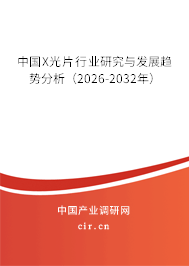 中国X光片行业研究与发展趋势分析（2026-2032年）

中国产业调研网
cir.cn